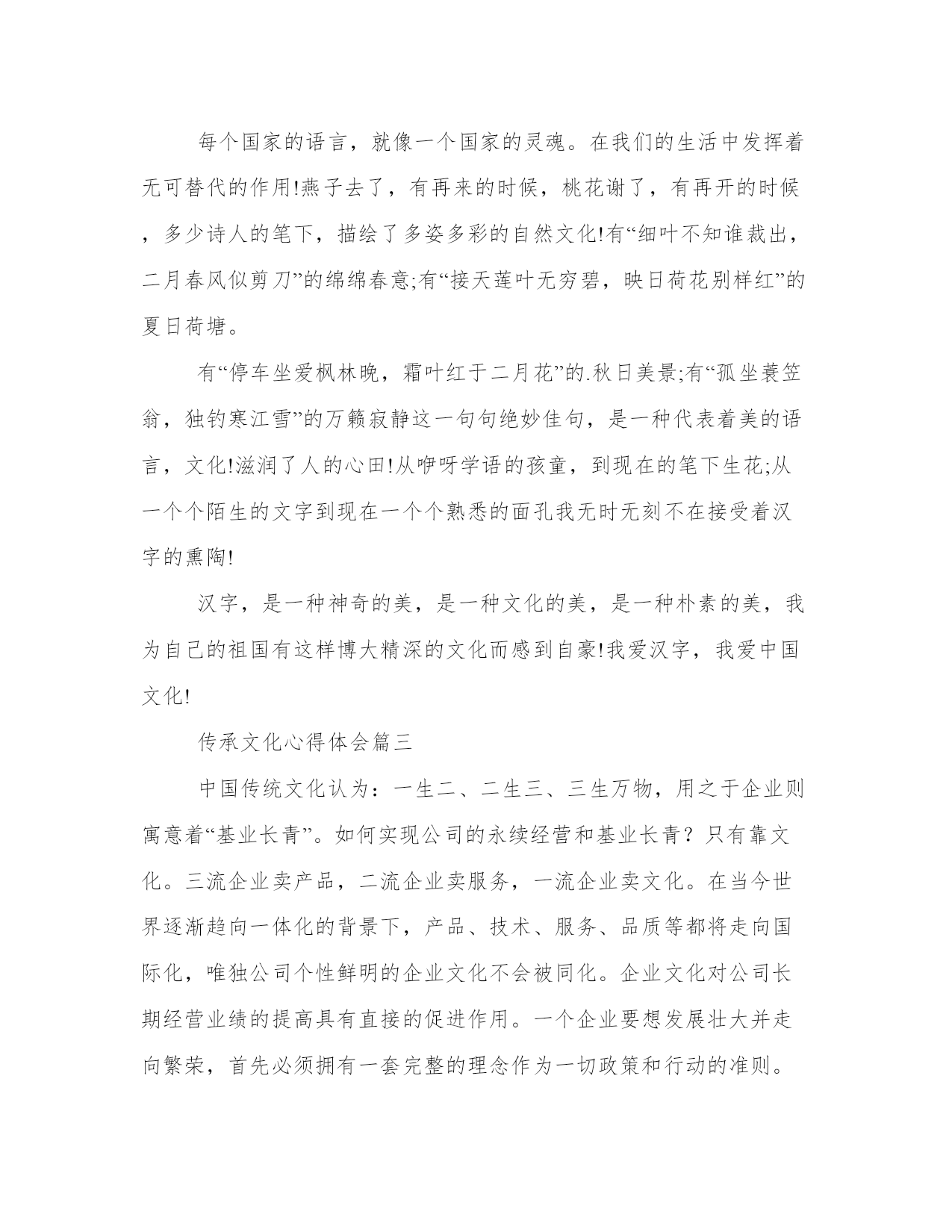 每个国家的语言，就像一个国家的灵魂。在我们的生活中发挥着无可替代的作用!燕子去了，有再来的时候，桃花谢了，有再开的时候，多少诗人的笔下，描绘了多姿多彩的自然文化!有“细叶不知谁裁出，二月春风似剪刀”的绵绵春意;有“接天莲叶无穷碧，映日荷花别样红”的夏日荷塘。

有“停车坐爱枫林晚，霜叶红于二月花”的.秋日美景;有“孤坐蓑笠翁，独钓寒江雪”的万籁寂静这一句句绝妙佳句，是一种代表着美的语言，文化!滋润了人的心田!从咿呀学语的孩童，到现在的笔下生花;从一个个陌生的文字到现在一个个熟悉的面孔我无时无刻不在接受着汉字的熏陶!

汉字，是一种神奇的美，是一种文化的美，是一种朴素的美，我为自己的祖国有这样博大精深的文化而感到自豪!我爱汉字，我爱中国文化!

传承文化心得体会篇三

中国传统文化认为：一生二、二生三、三生万物，用之于企业则寓意着“基业长青”。如何实现公司的永续经营和基业长青？只有靠文化。三流企业卖产品，二流企业卖服务，一流企业卖文化。在当今世界逐渐趋向一体化的背景下，产品、技术、服务、品质等都将走向国际化，唯独公司个性鲜明的企业文化不会被同化。企业文化对公司长期经营业绩的提高具有直接的促进作用。一个企业要想发展壮大并走向繁荣，首先必须拥有一套完整的理念作为一切政策和行动的准则。